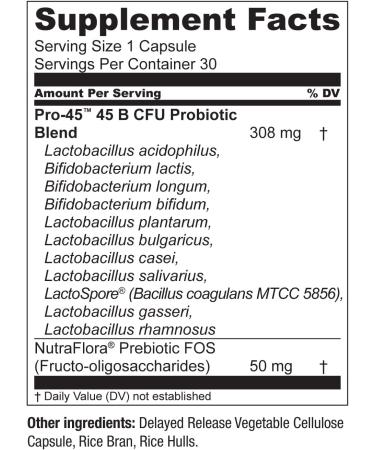 Supplement Facts
Serving Size 1 Capsule
Servings Per Container 30

| Amount Per Serving | | % DV |
|---|---|---|
| Pro-45™ 45 B CFU Probiotic Blend | 308 mg | † |
| Lactobacillus acidophilus, Bifidobacterium lactis, Bifidobacterium longum, Bifidobacterium bifidum, Lactobacillus plantarum, Lactobacillus bulgaricus, Lactobacillus casei, Lactobacillus salivarius, LactoSpore® (Bacillus coagulans MTCC 5856), Lactobacillus gasseri, Lactobacillus rhamnosus | | |
| NutraFlora® Prebiotic FOS (Fructo-oligosaccharides) | 50 mg | † |

† Daily Value (DV) not established

Other ingredients: Delayed Release Vegetable Cellulose Capsule, Rice Bran, Rice Hulls.